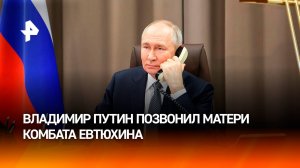 ВЛАДИМИР ПУТИН ПОЗВОНИЛ МАТЕРИ КОМБАТА ЕВТЮХИНА